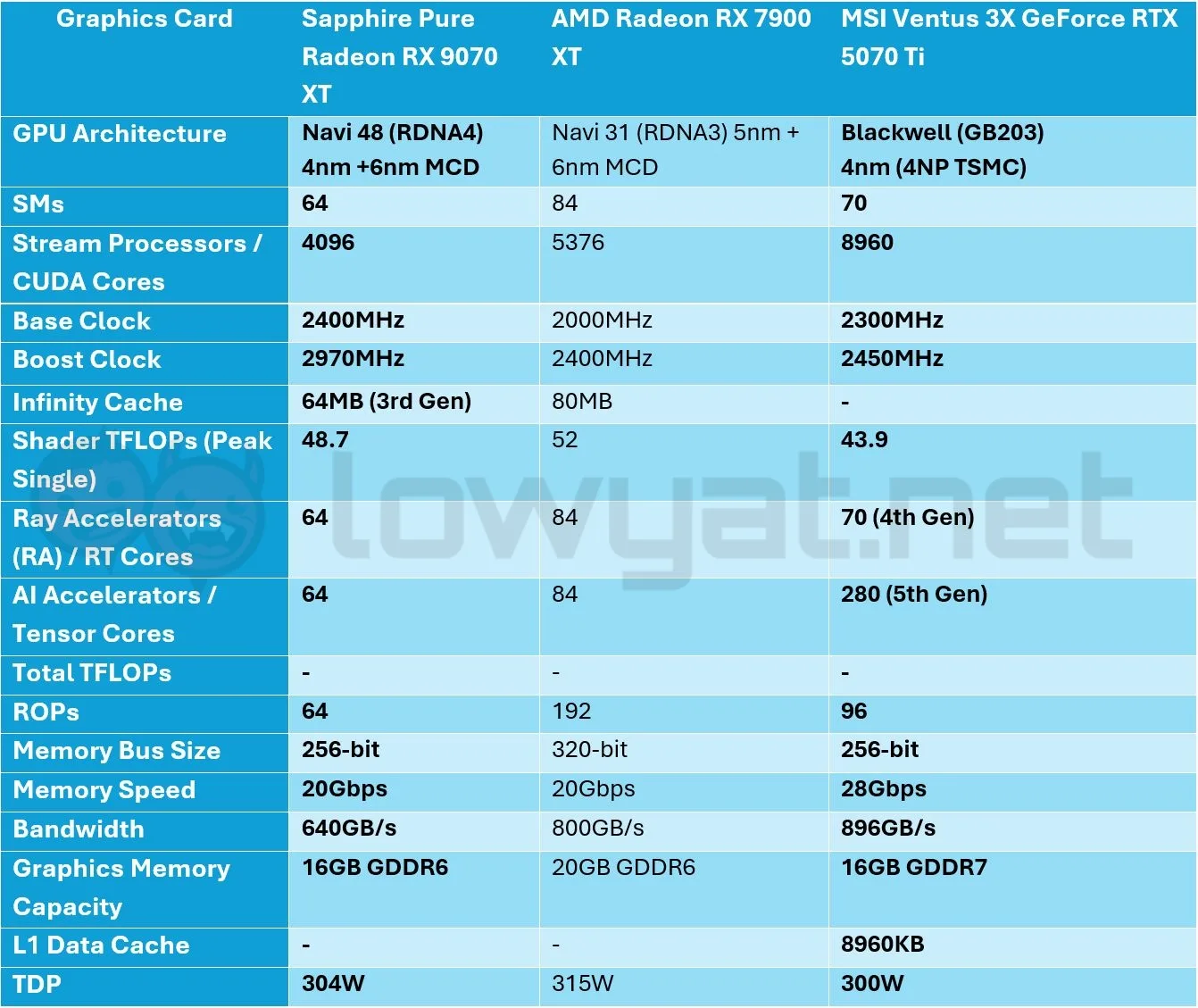 | Graphics Card | Sapphire Pure Radeon RX 9070 XT | AMD Radeon RX 7900 XT | MSI Ventus 3X GeForce RTX 5070 Ti |
|---|---|---|---|
| GPU Architecture | Navi 48 (RDNA4) 4nm +6nm MCD | Navi 31 (RDNA3) 5nm + 6nm MCD | Blackwell (GB203) 4nm (4NP TSMC) |
| SMs | 64 | 84 | 70 |
| Stream Processors / CUDA Cores | 4096 | 5376 | 8960 |
| Base Clock | 2400MHz | 2000MHz | 2300MHz |
| Boost Clock | 2970MHz | 2400MHz | 2450MHz |
| Infinity Cache | 64MB (3rd Gen) | 80MB | - |
| Shader TFLOPs (Peak Single) | 48.7 | 52 | 43.9 |
| Ray Accelerators (RA) / RT Cores | 64 | 84 | 70 (4th Gen) |
| AI Accelerators / Tensor Cores | 64 | 84 | 280 (5th Gen) |
| Total TFLOPs | - | - | - |
| ROPs | 64 | 192 | 96 |
| Memory Bus Size | 256-bit | 320-bit | 256-bit |
| Memory Speed | 20Gbps | 20Gbps | 28Gbps |
| Bandwidth | 640GB/s | 800GB/s | 896GB/s |
| Graphics Memory Capacity | 16GB GDDR6 | 20GB GDDR6 | 16GB GDDR7 |
| L1 Data Cache | - | - | 8960KB |
| TDP | 304W | 315W | 300W |

lowyat.net